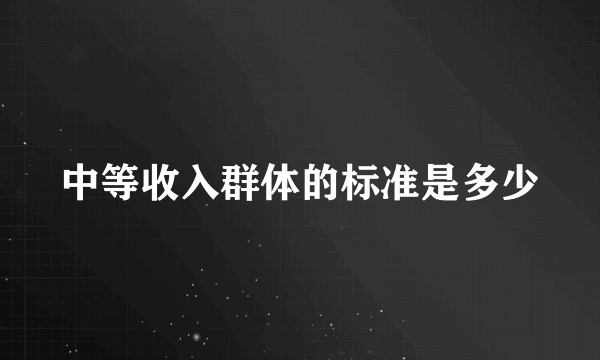 中等收入群体的标准是多少